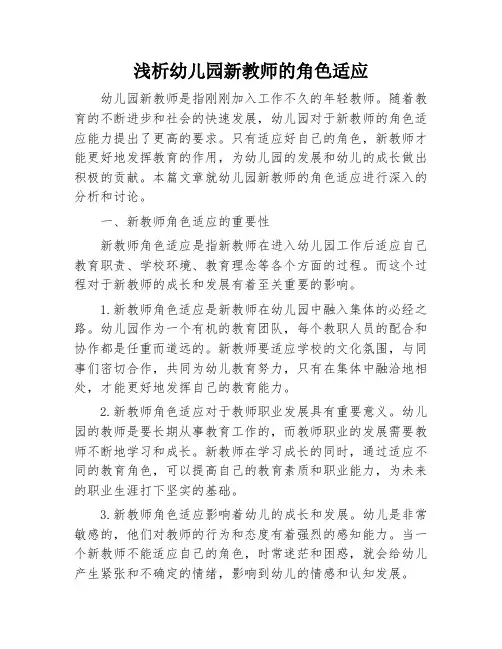 浅析幼儿园新教师的角色适应

幼儿园新教师是指刚刚加入工作不久的年轻教师。随着教育的不断进步和社会的快速发展，幼儿园对于新教师的角色适应能力提出了更高的要求。只有适应好自己的角色，新教师才能更好地发挥教育的作用，为幼儿园的发展和幼儿的成长做出积极的贡献。本篇文章就幼儿园新教师的角色适应进行深入的分析和讨论。

一、新教师角色适应的重要性

新教师角色适应是指新教师在进入幼儿园工作后适应自己教育职责、学校环境、教育理念等各个方面的过程。而这个过程对于新教师的成长和发展有着至关重要的影响。

1.新教师角色适应是新教师在幼儿园中融入集体的必经之路。幼儿园作为一个有机的教育团队，每个教职人员的配合和协作都是任重而道远的。新教师要适应学校的文化氛围，与同事们密切合作，共同为幼儿教育努力，只有在集体中融洽地相处，才能更好地发挥自己的教育能力。

2.新教师角色适应对于教师职业发展具有重要意义。幼儿园的教师是要长期从事教育工作的，而教师职业的发展需要教师不断地学习和成长。新教师在学习成长的同时，通过适应不同的教育角色，可以提高自己的教育素质和职业能力，为未来的职业生涯打下坚实的基础。

3.新教师角色适应影响着幼儿的成长和发展。幼儿是非常敏感的，他们对教师的行为和态度有着强烈的感知能力。当一个新教师不能适应自己的角色，时常迷茫和困惑，就会给幼儿产生紧张和不确定的情绪，影响到幼儿的情感和认知发展。